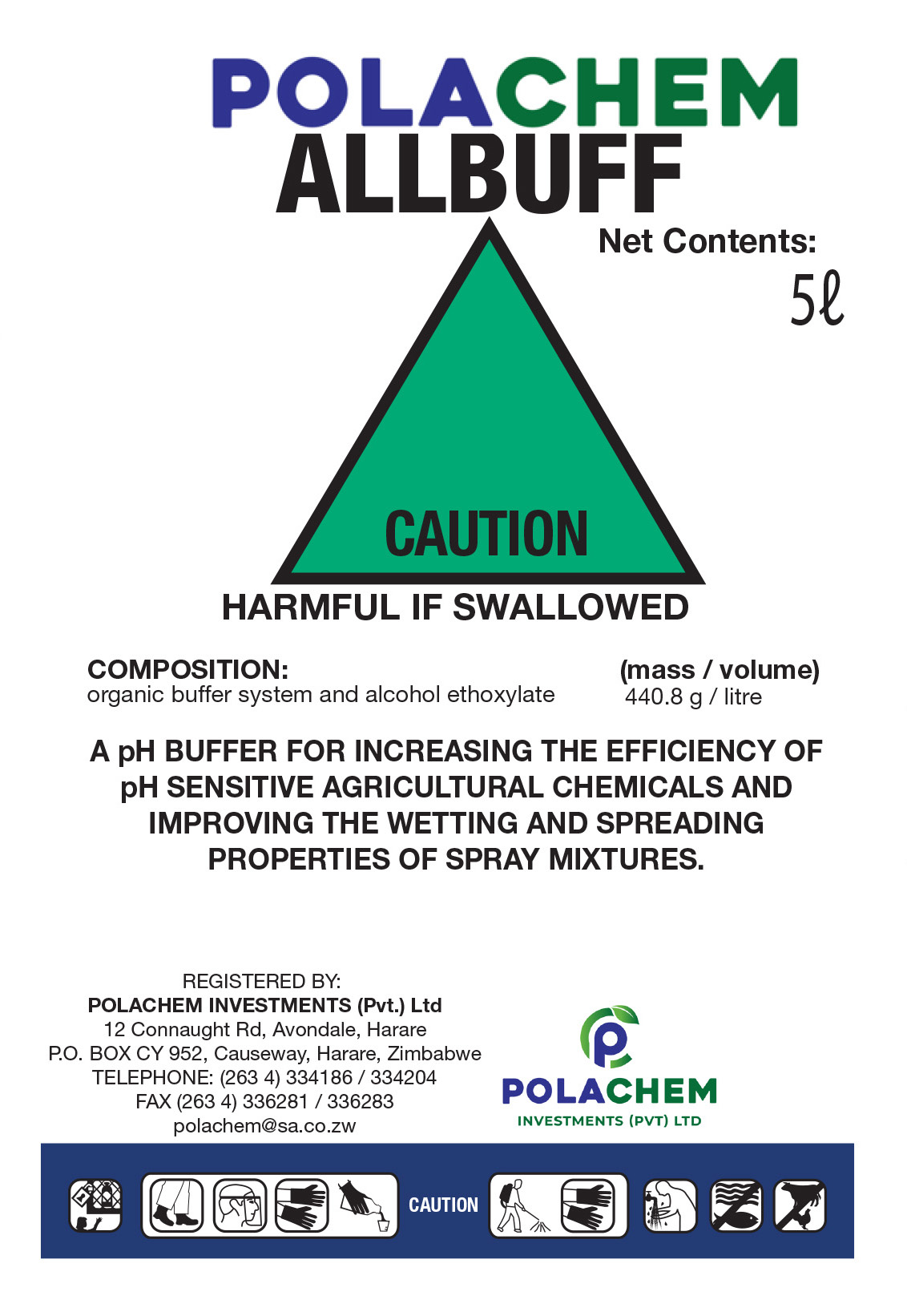 POLACHEM
ALLBUFF

Net Contents:
5ℓ

CAUTION

HARMFUL IF SWALLOWED

COMPOSITION:
organic buffer system and alcohol ethoxylate

(mass / volume)
440.8 g / litre

A pH BUFFER FOR INCREASING THE EFFICIENCY OF pH SENSITIVE AGRICULTURAL CHEMICALS AND IMPROVING THE WETTING AND SPREADING PROPERTIES OF SPRAY MIXTURES.

REGISTERED BY:
POLACHEM INVESTMENTS (Pvt.) Ltd
12 Connaught Rd, Avondale, Harare
P.O. BOX CY 952, Causeway, Harare, Zimbabwe
TELEPHONE: (263 4) 334186 / 334204
FAX (263 4) 336281 / 336283
polachem@sa.co.zw

POLACHEM
INVESTMENTS (PVT) LTD

CAUTION